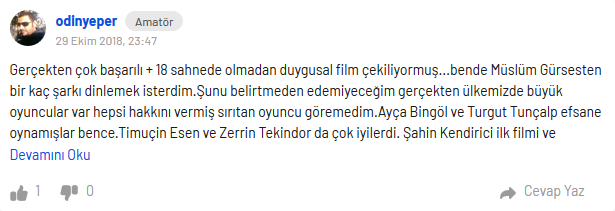 odinyeper Amatör
29 Ekim 2018, 23:47

Gerçekten çok başarılı + 18 sahnede olmadan duygusal film çekiliyormuş...bende Müslüm Gürsesten bir kaç şarkı dinlemek isterdim.Şunu belirtmeden edemiyeceğim gerçekten ülkemizde büyük oyuncular var hepsi hakkını vermiş sırıtan oyuncu göremedim.Ayça Bingöl ve Turgut Tunçalp efsane oynamışlar bence.Timuçin Esen ve Zerrin Tekindor da çok iyilerdi. Şahin Kendirici ilk filmi ve
Devamını Oku

1 0 Cevap Yaz